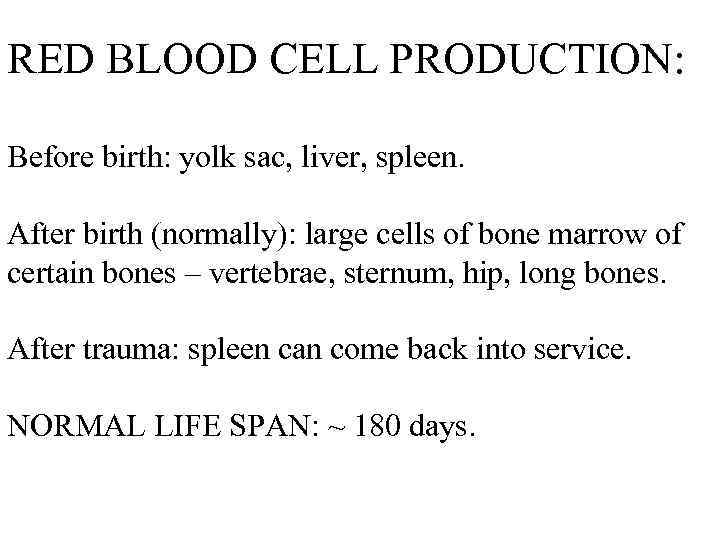 RED BLOOD CELL PRODUCTION:

Before birth: yolk sac, liver, spleen.

After birth (normally): large cells of bone marrow of certain bones – vertebrae, sternum, hip, long bones.

After trauma: spleen can come back into service.

NORMAL LIFE SPAN: ~ 180 days.